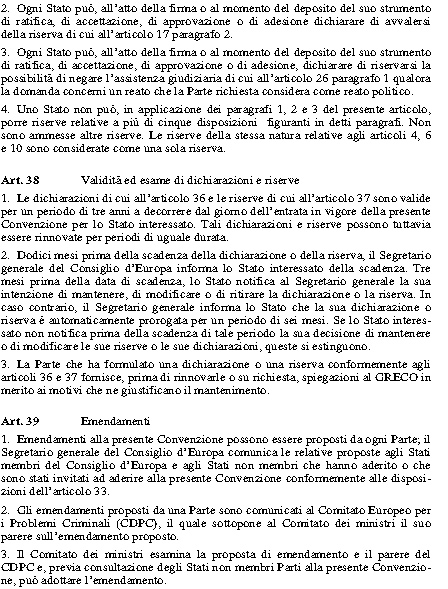 2. Ogni Stato può, all'atto della firma o al momento del deposito del suo strumento di ratifica, di accettazione, di approvazione o di adesione dichiarare di avvalersi della riserva di cui all'articolo 17 paragrafo 2.

3. Ogni Stato può, all'atto della firma o al momento del deposito del suo strumento di ratifica, di accettazione, di approvazione o di adesione, dichiarare di riservarsi la possibilità di negare l'assistenza giudiziaria di cui all'articolo 26 paragrafo 1 qualora la domanda concerni un reato che la Parte richiesta considera come reato politico.

4. Uno Stato non può, in applicazione dei paragrafi 1, 2 e 3 del presente articolo, porre riserve relative a più di cinque disposizioni figuranti in detti paragrafi. Non sono ammesse altre riserve. Le riserve della stessa natura relative agli articoli 4, 6 e 10 sono considerate come una sola riserva.

Art. 38 Validità ed esame di dichiarazioni e riserve

1. Le dichiarazioni di cui all'articolo 36 e le riserve di cui all'articolo 37 sono valide per un periodo di tre anni a decorrere dal giorno dell'entrata in vigore della presente Convenzione per lo Stato interessato. Tali dichiarazioni e riserve possono tuttavia essere rinnovate per periodi di uguale durata.

2. Dodici mesi prima della scadenza della dichiarazione o della riserva, il Segretario generale del Consiglio d'Europa informa lo Stato interessato della scadenza. Tre mesi prima della data di scadenza, lo Stato notifica al Segretario generale la sua intenzione di mantenere, di modificare o di ritirare la dichiarazione o la riserva. In caso contrario, il Segretario generale informa lo Stato che la sua dichiarazione o riserva è automaticamente prorogata per un periodo di sei mesi. Se lo Stato interessato non notifica prima della scadenza di tale periodo la sua decisione di mantenere o di modificare le sue riserve o le sue dichiarazioni, queste si estinguono.

3. La Parte che ha formulato una dichiarazione o una riserva conformemente agli articoli 36 e 37 fornisce, prima di rinnovarle o su richiesta, spiegazioni al GRECO in merito ai motivi che ne giustificano il mantenimento.

Art. 39 Emendamenti

1. Emendamenti alla presente Convenzione possono essere proposti da ogni Parte; il Segretario generale del Consiglio d'Europa comunica le relative proposte agli Stati membri del Consiglio d'Europa e agli Stati non membri che hanno aderito o che sono stati invitati ad aderire alla presente Convenzione conformemente alle disposizioni dell'articolo 33.

2. Gli emendamenti proposti da una Parte sono comunicati al Comitato Europeo per i Problemi Criminali (CDPC), il quale sottopone al Comitato dei ministri il suo parere sull'emendamento proposto.

3. Il Comitato dei ministri esamina la proposta di emendamento e il parere del CDPC e, previa consultazione degli Stati non membri Parti alla presente Convenzione, può adottare l'emendamento.